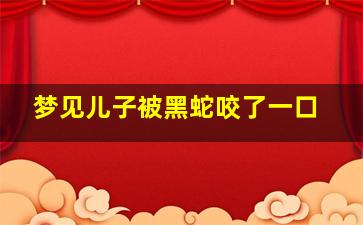 梦见儿子被黑蛇咬了一口